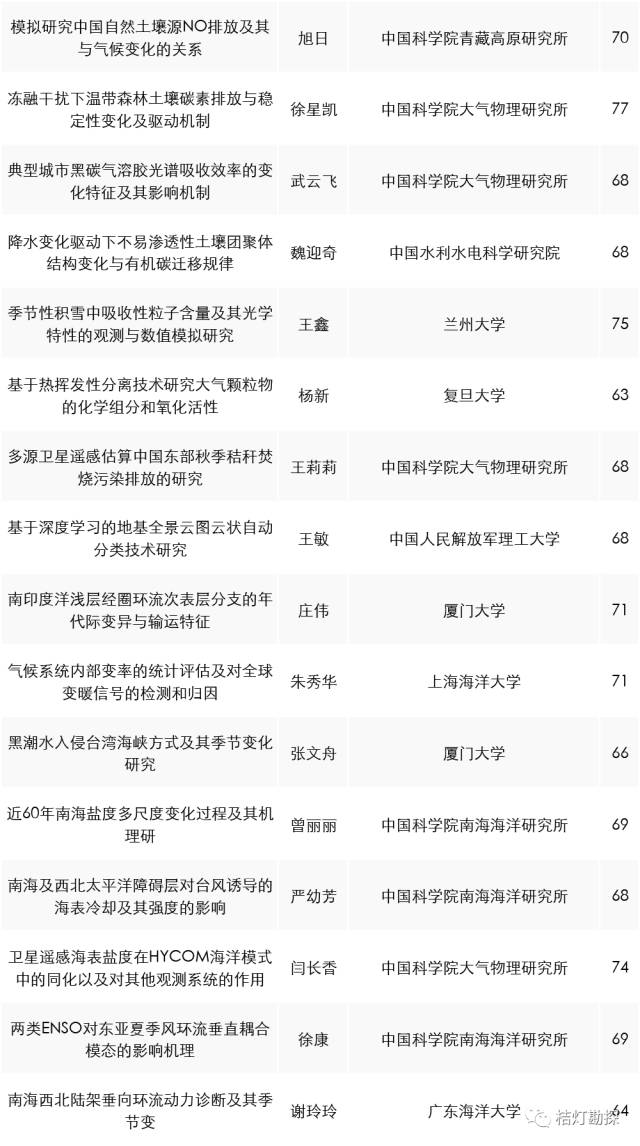 | 模拟研究中国自然土壤源NO排放及其与气候变化的关系 | 旭日 | 中国科学院青藏高原研究所 | 70 |
|---|---|---|---|
| 冻融干扰下温带森林土壤碳素排放与稳定性变化及驱动机制 | 徐星凯 | 中国科学院大气物理研究所 | 77 |
| 典型城市黑碳气溶胶光谱吸收效率的变化特征及其影响机制 | 武云飞 | 中国科学院大气物理研究所 | 68 |
| 降水变化驱动下不易渗透性土壤团聚体结构变化与有机碳迁移规律 | 魏迎奇 | 中国水利水电科学研究院 | 68 |
| 季节性积雪中吸收性粒子含量及其光学特性的观测与数值模拟研究 | 王鑫 | 兰州大学 | 75 |
| 基于热挥发性分离技术研究大气颗粒物的化学组分和氧化活性 | 杨新 | 复旦大学 | 63 |
| 多源卫星遥感估算中国东部秋季秸秆焚烧污染排放的研究 | 王莉莉 | 中国科学院大气物理研究所 | 68 |
| 基于深度学习的地基全景云图云状自动分类技术研究 | 王敏 | 中国人民解放军理工大学 | 68 |
| 南印度洋浅层经圈环流次表层分支的年代际变异与输运特征 | 庄伟 | 厦门大学 | 71 |
| 气候系统内部变率的统计评估及对全球变暖信号的检测和归因 | 朱秀华 | 上海海洋大学 | 71 |
| 黑潮水入侵台湾海峡方式及其季节变化研究 | 张文舟 | 厦门大学 | 66 |
| 近60年南海盐度多尺度变化过程及其机理研 | 曾丽丽 | 中国科学院南海海洋研究所 | 69 |
| 南海及西北太平洋障碍层对台风诱导的海表冷却及其强度的影响 | 严幼芳 | 中国科学院南海海洋研究所 | 68 |
| 卫星遥感海表盐度在HYCOM海洋模式中的同化以及对其他观测系统的作用 | 闫长香 | 中国科学院大气物理研究所 | 74 |
| 两类ENSO对东亚夏季风环流垂直耦合模态的影响机理 | 徐康 | 中国科学院南海海洋研究所 | 69 |
| 南海西北陆架垂向环流动力诊断及其季节变 | 谢玲玲 | 广东海洋大学 | 64 |

桔灯勘探